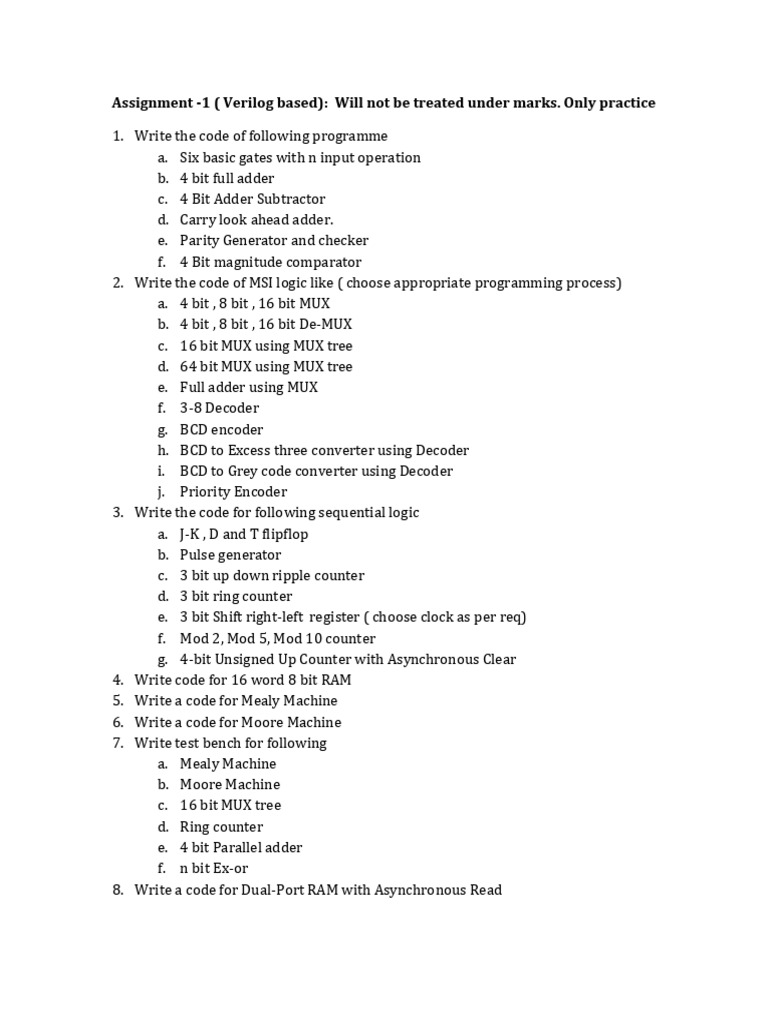 Assignment -1 ( Verilog based): Will not be treated under marks. Only practice

1. Write the code of following programme
   a. Six basic gates with n input operation
   b. 4 bit full adder
   c. 4 Bit Adder Subtractor
   d. Carry look ahead adder.
   e. Parity Generator and checker
   f. 4 Bit magnitude comparator
2. Write the code of MSI logic like ( choose appropriate programming process)
   a. 4 bit , 8 bit , 16 bit MUX
   b. 4 bit , 8 bit , 16 bit De-MUX
   c. 16 bit MUX using MUX tree
   d. 64 bit MUX using MUX tree
   e. Full adder using MUX
   f. 3-8 Decoder
   g. BCD encoder
   h. BCD to Excess three converter using Decoder
   i. BCD to Grey code converter using Decoder
   j. Priority Encoder
3. Write the code for following sequential logic
   a. J-K , D and T flipflop
   b. Pulse generator
   c. 3 bit up down ripple counter
   d. 3 bit ring counter
   e. 3 bit Shift right-left register ( choose clock as per req)
   f. Mod 2, Mod 5, Mod 10 counter
   g. 4-bit Unsigned Up Counter with Asynchronous Clear
4. Write code for 16 word 8 bit RAM
5. Write a code for Mealy Machine
6. Write a code for Moore Machine
7. Write test bench for following
   a. Mealy Machine
   b. Moore Machine
   c. 16 bit MUX tree
   d. Ring counter
   e. 4 bit Parallel adder
   f. n bit Ex-or
8. Write a code for Dual-Port RAM with Asynchronous Read